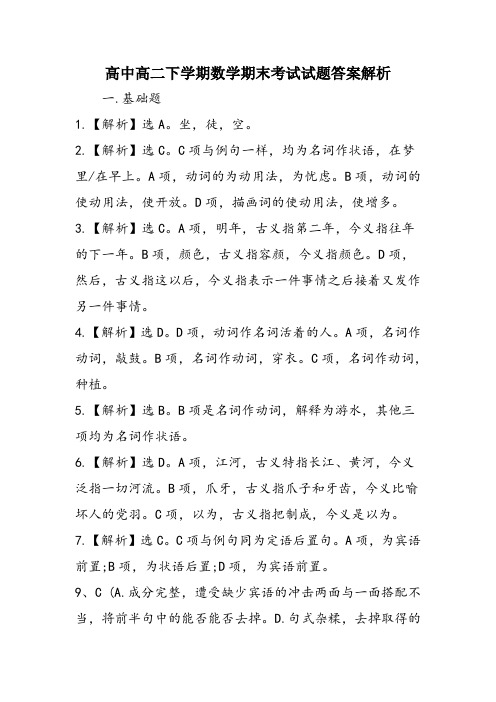 高中高二下学期数学期末考试试题答案解析

一.基础题

1.【解析】选A。坐，徒，空。

2.【解析】选C。C项与例句一样，均为名词作状语，在梦里/在早上。A项，动词的为动用法，为忧虑。B项，动词的使动用法，使开放。D项，描画词的使动用法，使增多。

3.【解析】选C。A项，明年，古义指第二年，今义指往年的下一年。B项，颜色，古义指容颜，今义指颜色。D项，然后，古义指这以后，今义指表示一件事情之后接着又发作另一件事情。

4.【解析】选D。D项，动词作名词活着的人。A项，名词作动词，敲鼓。B项，名词作动词，穿衣。C项，名词作动词，种植。

5.【解析】选B。B项是名词作动词，解释为游水，其他三项均为名词作状语。

6.【解析】选D。A项，江河，古义特指长江、黄河，今义泛指一切河流。B项，爪牙，古义指爪子和牙齿，今义比喻坏人的党羽。C项，以为，古义指把制成，今义是以为。

7.【解析】选C。C项与例句同为定语后置句。A项，为宾语前置;B项，为状语后置;D项，为宾语前置。

9、C (A.成分完整，遭受缺少宾语的冲击两面与一面搭配不当，将前半句中的能否能否去掉。D.句式杂糅，去掉取得的